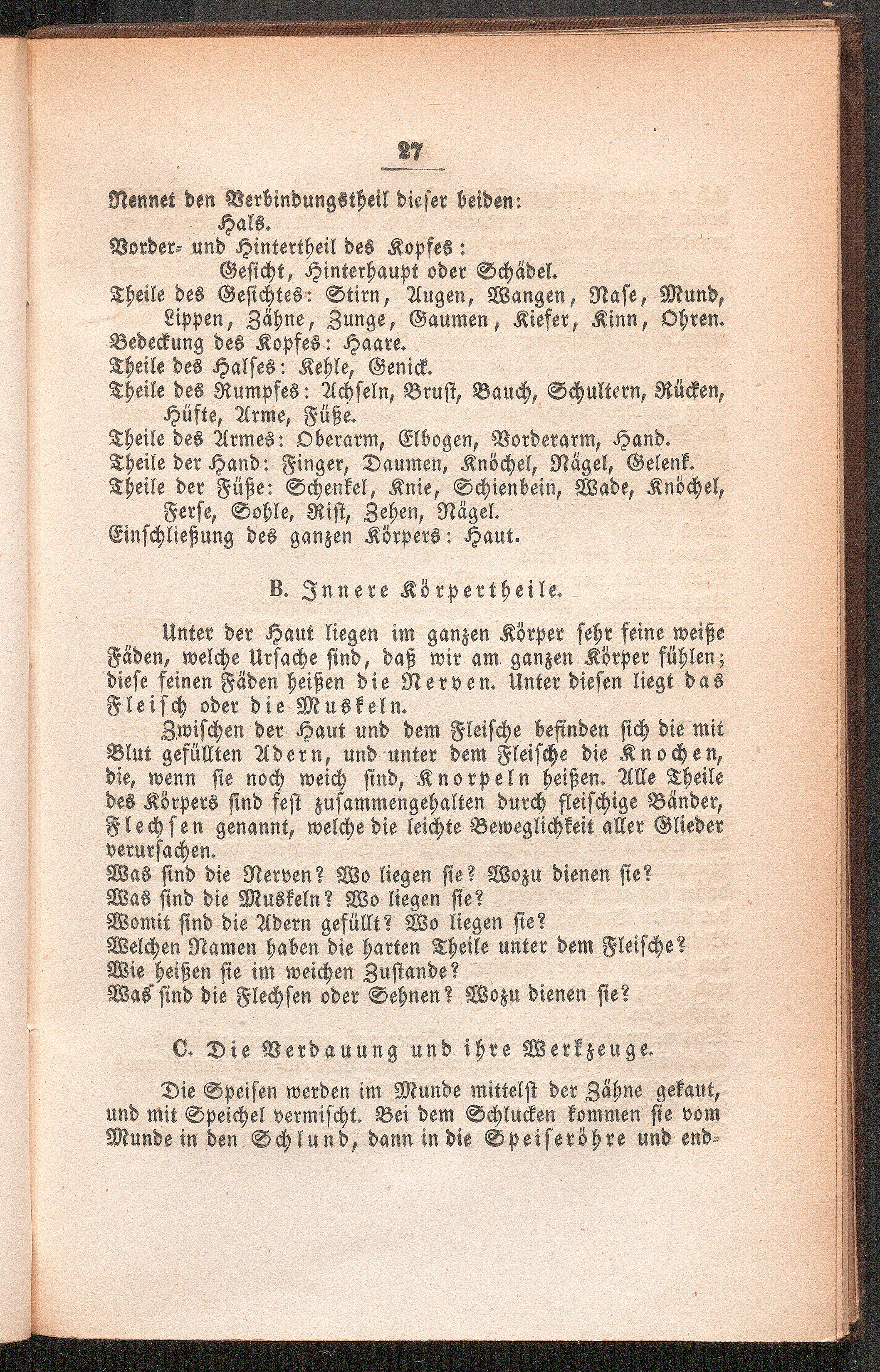 27

Nennet den Verbindungstheil dieser beiden:
Hals.
Vorder- und Hintertheil des Kopfes:
Gesicht, Hinterhaupt oder Schädel.
Theile des Gesichtes: Stirn, Augen, Wangen, Nase, Mund, Lippen, Zähne, Zunge, Gaumen, Kiefer, Kinn, Ohren.
Bedeckung des Kopfes: Haare.
Theile des Halses: Kehle, Genick.
Theile des Rumpfes: Achseln, Brust, Bauch, Schultern, Rücken, Hüfte, Arme, Füße.
Theile des Armes: Oberarm, Elbogen, Vorderarm, Hand.
Theile der Hand: Finger, Daumen, Knöchel, Nägel, Gelenk.
Theile der Füße: Schenkel, Knie, Schienbein, Wade, Knöchel, Ferse, Sohle, Rist, Zehen, Nägel.
Einschließung des ganzen Körpers: Haut.

B. Innere Körpertheile.

Unter der Haut liegen im ganzen Körper sehr feine weiße Fäden, welche Ursache sind, daß wir am ganzen Körper fühlen; diese feinen Fäden heißen die Nerven. Unter diesen liegt das Fleisch oder die Muskeln.

Zwischen der Haut und dem Fleische befinden sich die mit Blut gefüllten Adern, und unter dem Fleische die Knochen, die, wenn sie noch weich sind, Knorpeln heißen. Alle Theile des Körpers sind fest zusammengehalten durch fleischige Bänder, Flechsen genannt, welche die leichte Beweglichkeit aller Glieder verursachen.
Was sind die Nerven? Wo liegen sie? Wozu dienen sie?
Was sind die Muskeln? Wo liegen sie?
Womit sind die Adern gefüllt? Wo liegen sie?
Welchen Namen haben die harten Theile unter dem Fleische?
Wie heißen sie im weichen Zustande?
Was sind die Flechsen oder Sehnen? Wozu dienen sie?

C. Die Verdauung und ihre Werkzeuge.

Die Speisen werden im Munde mittelst der Zähne gekaut, und mit Speichel vermischt. Bei dem Schlucken kommen sie vom Munde in den Schlund, dann in die Speiseröhre und end-